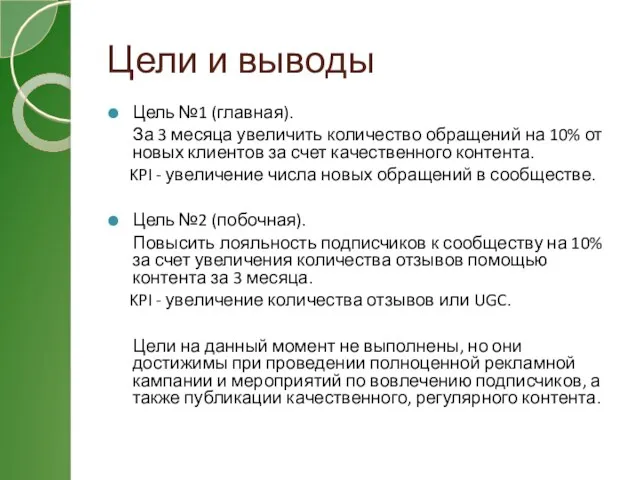 Цели и выводы

Цель №1 (главная).

За 3 месяца увеличить количество обращений на 10% от новых клиентов за счет качественного контента.

KPI - увеличение числа новых обращений в сообществе.

Цель №2 (побочная).

Повысить лояльность подписчиков к сообществу на 10% за счет увеличения количества отзывов помощью контента за 3 месяца.

KPI - увеличение количества отзывов или UGC.

Цели на данный момент не выполнены, но они достижимы при проведении полноценной рекламной кампании и мероприятий по вовлечению подписчиков, а также публикации качественного, регулярного контента.